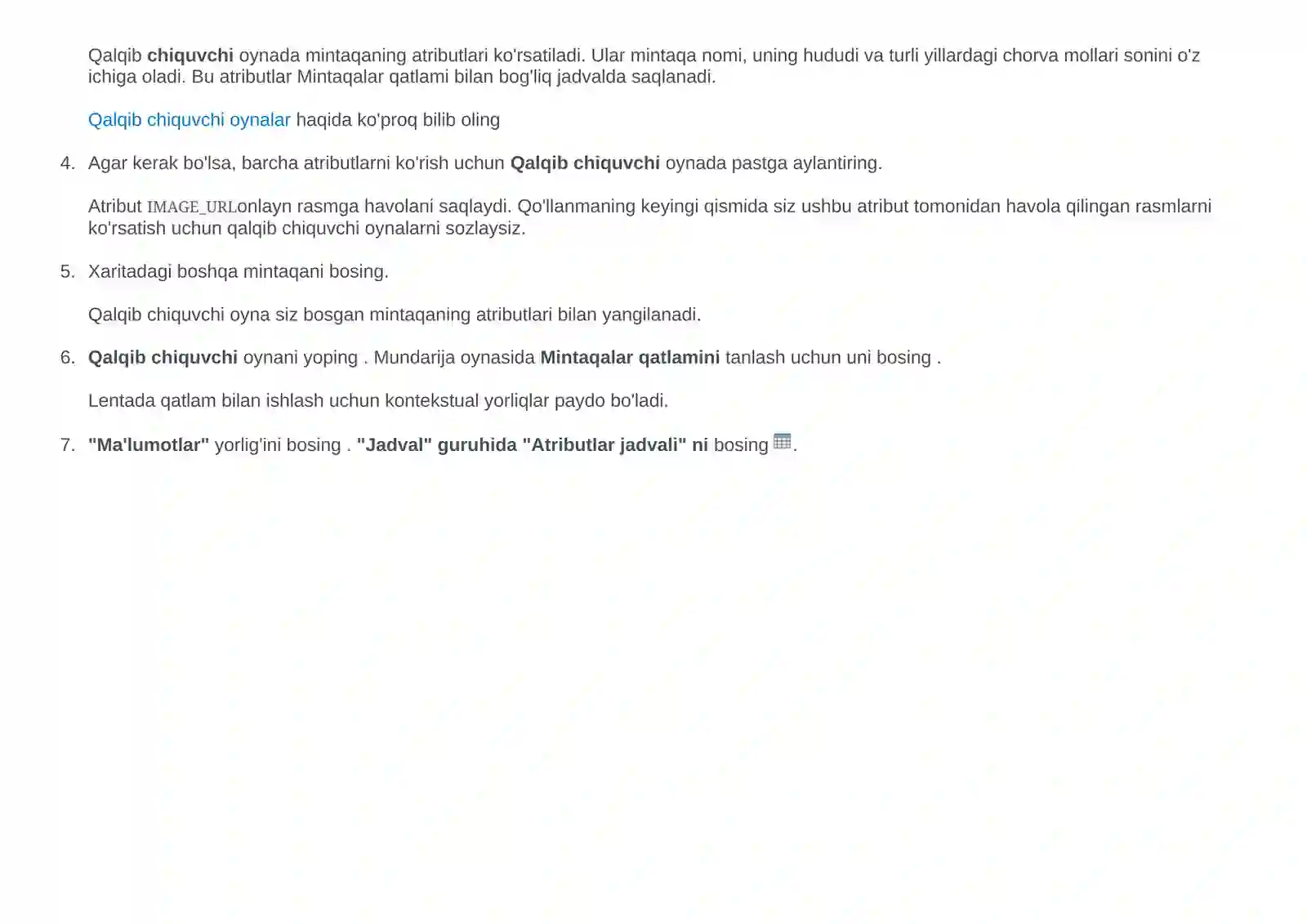 Qalqib chiquvchi oynada mintaqaning atributlari ko'rsatiladi. Ular mintaqa nomi, uning hududi va turli yillardagi chorva mollari sonini o'z ichiga oladi. Bu atributlar Mintaqalar qatlami bilan bog'liq jadvalda saqlanadi.

Qalqib chiquvchi oynalar haqida ko'proq bilib oling

4. Agar kerak bo'lsa, barcha atributlarni ko'rish uchun Qalqib chiquvchi oynada pastga aylantiring.

Atribut IMAGE_URLonlayn rasmga havolani saqlaydi. Qo'llanmaning keyingi qismida siz ushbu atribut tomonidan havola qilingan rasmlarni ko'rsatish uchun qalqib chiquvchi oynalarni sozlaysiz.

5. Xaritadagi boshqa mintaqani bosing.

Qalqib chiquvchi oyna siz bosgan mintaqaning atributlari bilan yangilanadi.

6. Qalqib chiquvchi oynani yoping . Mundarija oynasida Mintaqalar qatlamini tanlash uchun uni bosing .

Lentada qatlam bilan ishlash uchun kontekstual yorliqlar paydo bo'ladi.

7. "Ma'lumotlar" yorlig'ini bosing . "Jadval" guruhida "Atributlar jadvali" ni bosing .